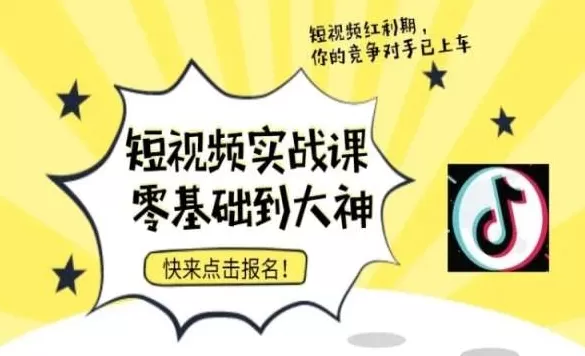 短视频红利期，
你的竞争对手已上车

短视频实战课
零基础到大神

快来点击报名！